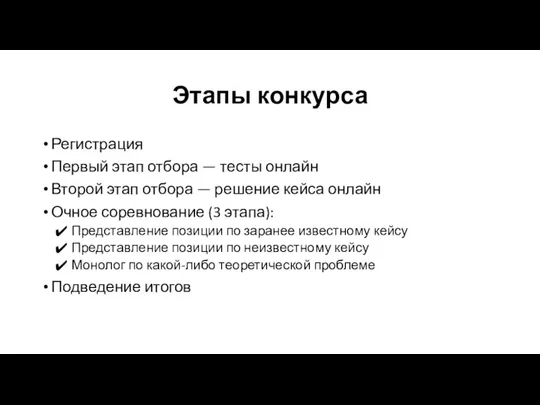 Этапы конкурса

• Регистрация
• Первый этап отбора — тесты онлайн
• Второй этап отбора — решение кейса онлайн
• Очное соревнование (3 этапа):
✔ Представление позиции по заранее известному кейсу
✔ Представление позиции по неизвестному кейсу
✔ Монолог по какой-либо теоретической проблеме
• Подведение итогов